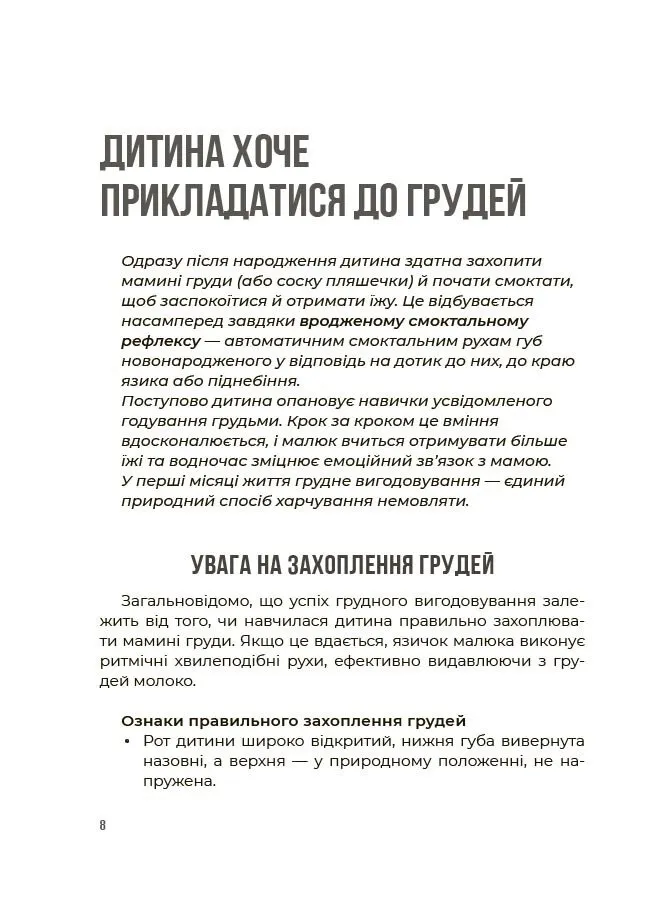 ДИТИНА ХОЧЕ ПРИКЛАДАТИСЯ ДО ГРУДЕЙ

Одразу після народження дитина здатна захопити мамині груди (або соску пляшечки) й почати смоктати, щоб заспокоїтися й отримати їжу. Це відбувається насамперед завдяки вродженому смоктальному рефлексу — автоматичним смоктальним рухам губ новонародженого у відповідь на дотик до них, до краю язика або піднебіння.

Поступово дитина опановує навички усвідомленого годування грудьми. Крок за кроком це вміння вдосконалюється, і малюк вчиться отримувати більше їжі та водночас зміцнює емоційний зв'язок з мамою.

У перші місяці життя грудне вигодовування — єдиний природний спосіб харчування немовляти.

УВАГА НА ЗАХОПЛЕННЯ ГРУДЕЙ

Загальновідомо, що успіх грудного вигодовування залежить від того, чи навчилася дитина правильно захоплювати мамині груди. Якщо це вдається, язичок малюка виконує ритмічні хвилеподібні рухи, ефективно видавлюючи з грудей молоко.

Ознаки правильного захоплення грудей
• Рот дитини широко відкритий, нижня губа вивернута назовні, а верхня — у природному положенні, не напружена.

8